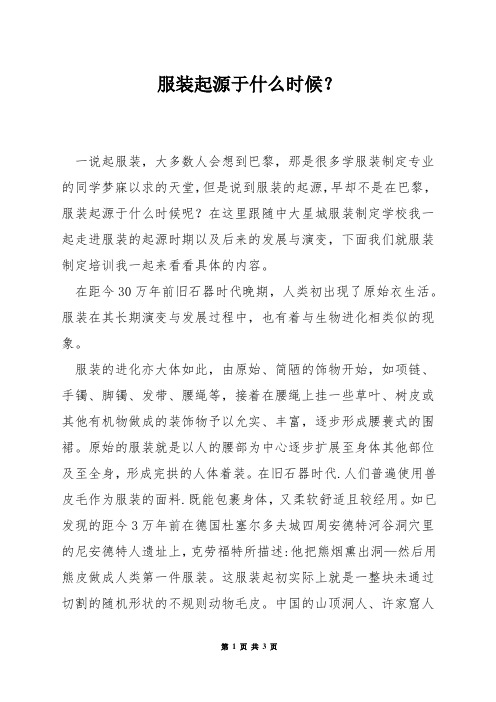 服装起源于什么时候？

一说起服装，大多数人会想到巴黎，那是很多学服装制定专业的同学梦寐以求的天堂，但是说到服装的起源，早却不是在巴黎，服装起源于什么时候呢？在这里跟随中大星城服装制定学校我一起走进服装的起源时期以及后来的发展与演变，下面我们就服装制定培训我一起来看看具体的内容。

在距今30万年前旧石器时代晚期，人类初出现了原始衣生活。服装在其长期演变与发展过程中，也有着与生物进化相类似的现象。

服装的进化亦大体如此，由原始、简陋的饰物开始，如项链、手镯、脚镯、发带、腰绳等，接着在腰绳上挂一些草叶、树皮或其他有机物做成的装饰物予以充实、丰富，逐步形成腰蓑式的围裙。原始的服装就是以人的腰部为中心逐步扩展至身体其他部位及至全身，形成完拱的人体着装。在旧石器时代.人们普遍使用兽皮毛作为服装的面料.既能包裹身体，又柔软舒适且较经用。如已发现的距今3万年前在德国杜塞尔多夫城四周安德特河谷洞穴里的尼安德特人遗址上，克劳福特所描述：他把熊烟熏出洞—然后用熊皮做成人类第一件服装。这服装起初实际上就是一整块未通过切割的随机形状的不规则动物毛皮。中国的山顶洞人、许家窟人

第 1 页 共 3 页